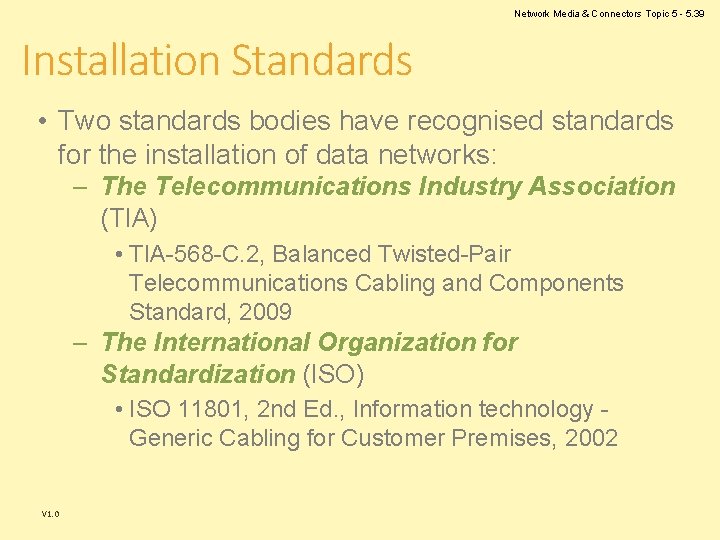 Network Media & Connectors Topic 5 - 5.39

Installation Standards

• Two standards bodies have recognised standards for the installation of data networks:
– The Telecommunications Industry Association (TIA)
• TIA-568-C.2, Balanced Twisted-Pair Telecommunications Cabling and Components Standard, 2009
– The International Organization for Standardization (ISO)
• ISO 11801, 2nd Ed., Information technology - Generic Cabling for Customer Premises, 2002

V1.0